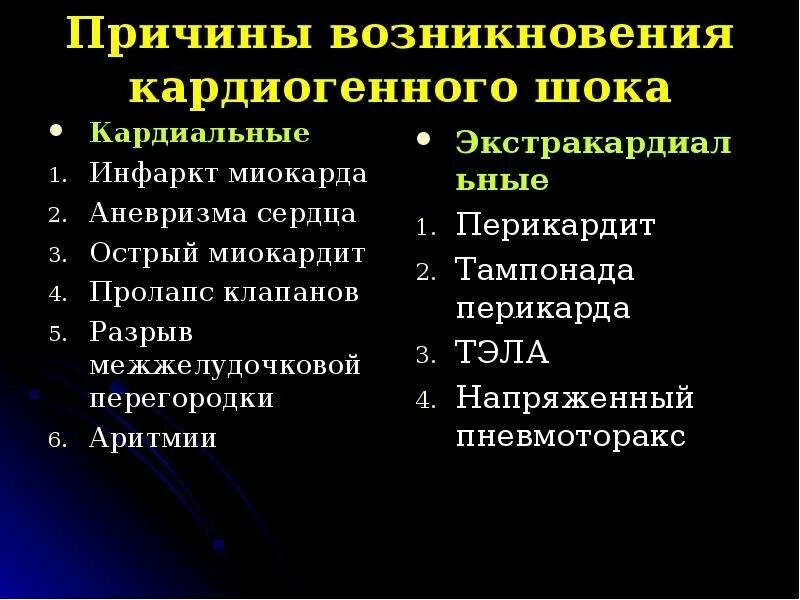 Причины возникновения кардиогенного шока

• Кардиальные
1. Инфаркт миокарда
2. Аневризма сердца
3. Острый миокардит
4. Пролапс клапанов
5. Разрыв межжелудочковой перегородки
6. Аритмии

• Экстракардиальные
1. Перикардит
2. Тампонада перикарда
3. ТЭЛА
4. Напряженный пневмоторакс